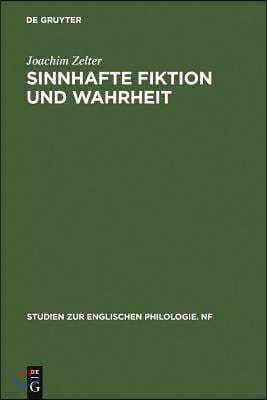 DE GRUYTER

Joachim Zelter

SINNHAFTE FIKTION UND WAHRHEIT

STUDIEN ZUR ENGLISCHEN PHILOLOGIE. NF

DE G